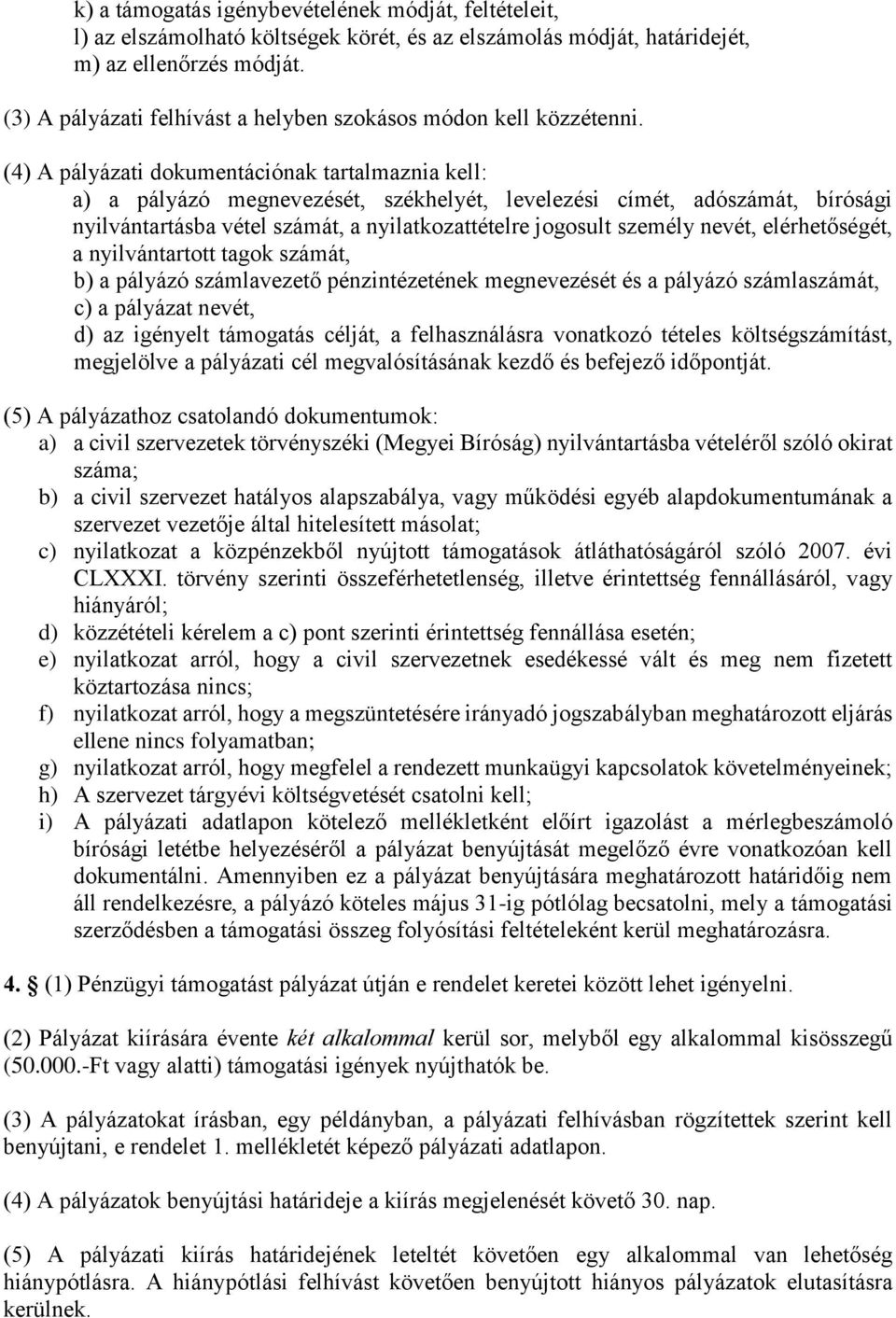 k) a támogatás igénybevételének módját, feltételeit,
l) az elszámolható költségek körét, és az elszámolás módját, határidejét,
m) az ellenőrzés módját.

(3) A pályázati felhívást a helyben szokásos módon kell közzétenni.

(4) A pályázati dokumentációnak tartalmaznia kell:
a) a pályázó megnevezését, székhelyét, levelezési címét, adószámát, bírósági nyilvántartásba vétel számát, a nyilatkozattételre jogosult személy nevét, elérhetőségét, a nyilvántartott tagok számát,
b) a pályázó számlavezető pénzintézetének megnevezését és a pályázó számlaszámát,
c) a pályázat nevét,
d) az igényelt támogatás célját, a felhasználásra vonatkozó tételes költségszámítást, megjelölve a pályázati cél megvalósításának kezdő és befejező időpontját.

(5) A pályázathoz csatolandó dokumentumok:
a) a civil szervezetek törvényszéki (Megyei Bíróság) nyilvántartásba vételéről szóló okirat száma;
b) a civil szervezet hatályos alapszabálya, vagy működési egyéb alapdokumentumának a szervezet vezetője által hitelesített másolat;
c) nyilatkozat a közpénzekből nyújtott támogatások átláthatóságáról szóló 2007. évi CLXXXI. törvény szerinti összeférhetetlenség, illetve érintettség fennállásáról, vagy hiányáról;
d) közzétételi kérelem a c) pont szerinti érintettség fennállása esetén;
e) nyilatkozat arról, hogy a civil szervezetnek esedékessé vált és meg nem fizetett köztartozása nincs;
f) nyilatkozat arról, hogy a megszüntetésére irányadó jogszabályban meghatározott eljárás ellene nincs folyamatban;
g) nyilatkozat arról, hogy megfelel a rendezett munkaügyi kapcsolatok követelményeinek;
h) A szervezet tárgyévi költségvetését csatolni kell;
i) A pályázati adatlapon kötelező mellékletként előírt igazolást a mérlegbeszámoló bírósági letétbe helyezéséről a pályázat benyújtását megelőző évre vonatkozóan kell dokumentálni. Amennyiben ez a pályázat benyújtására meghatározott határidőig nem áll rendelkezésre, a pályázó köteles május 31-ig pótlólag becsatolni, mely a támogatási szerződésben a támogatási összeg folyósítási feltételeként kerül meghatározásra.

4. § (1) Pénzügyi támogatást pályázat útján e rendelet keretei között lehet igényelni.

(2) Pályázat kiírására évente két alkalommal kerül sor, melyből egy alkalommal kisösszegű (50.000.-Ft vagy alatti) támogatási igények nyújthatók be.

(3) A pályázatokat írásban, egy példányban, a pályázati felhívásban rögzítettek szerint kell benyújtani, e rendelet 1. mellékletét képező pályázati adatlapon.

(4) A pályázatok benyújtási határideje a kiírás megjelenését követő 30. nap.

(5) A pályázati kiírás határidejének leteltét követően egy alkalommal van lehetőség hiánypótlásra. A hiánypótlási felhívást követően benyújtott hiányos pályázatok elutasításra kerülnek.